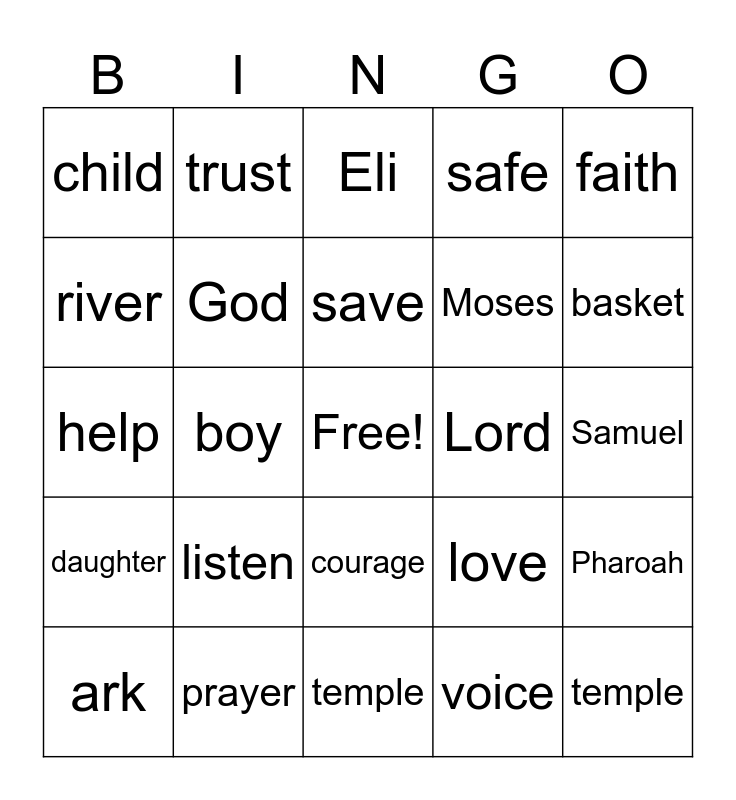 | B | I | N | G | O |
|---|---|---|---|---|
| child | trust | Eli | safe | faith |
| river | God | save | Moses | basket |
| help | boy | Free! | Lord | Samuel |
| daughter | listen | courage | love | Pharoah |
| ark | prayer | temple | voice | temple |